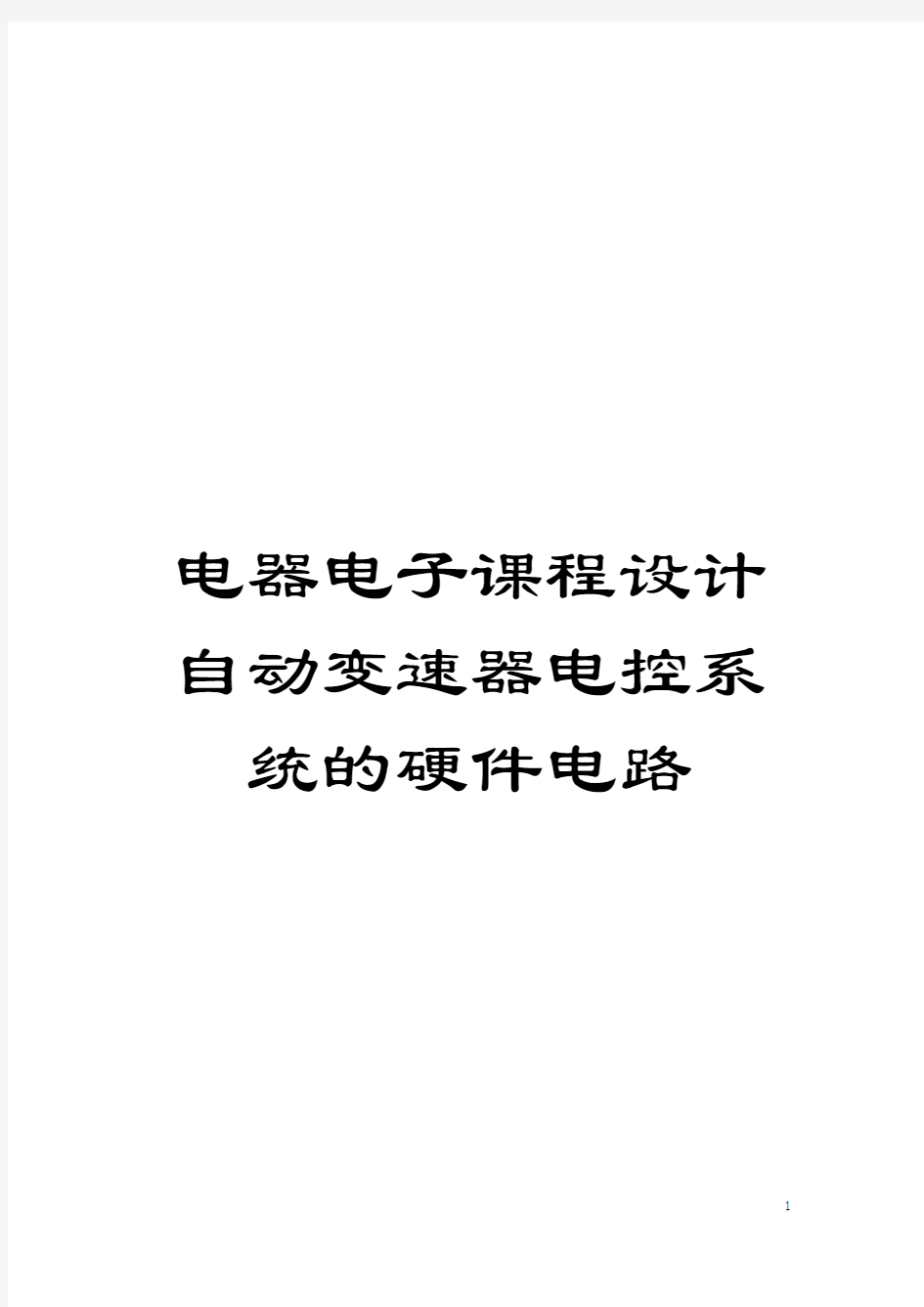 电器电子课程设计自动变速器电控系统的硬件电路

1